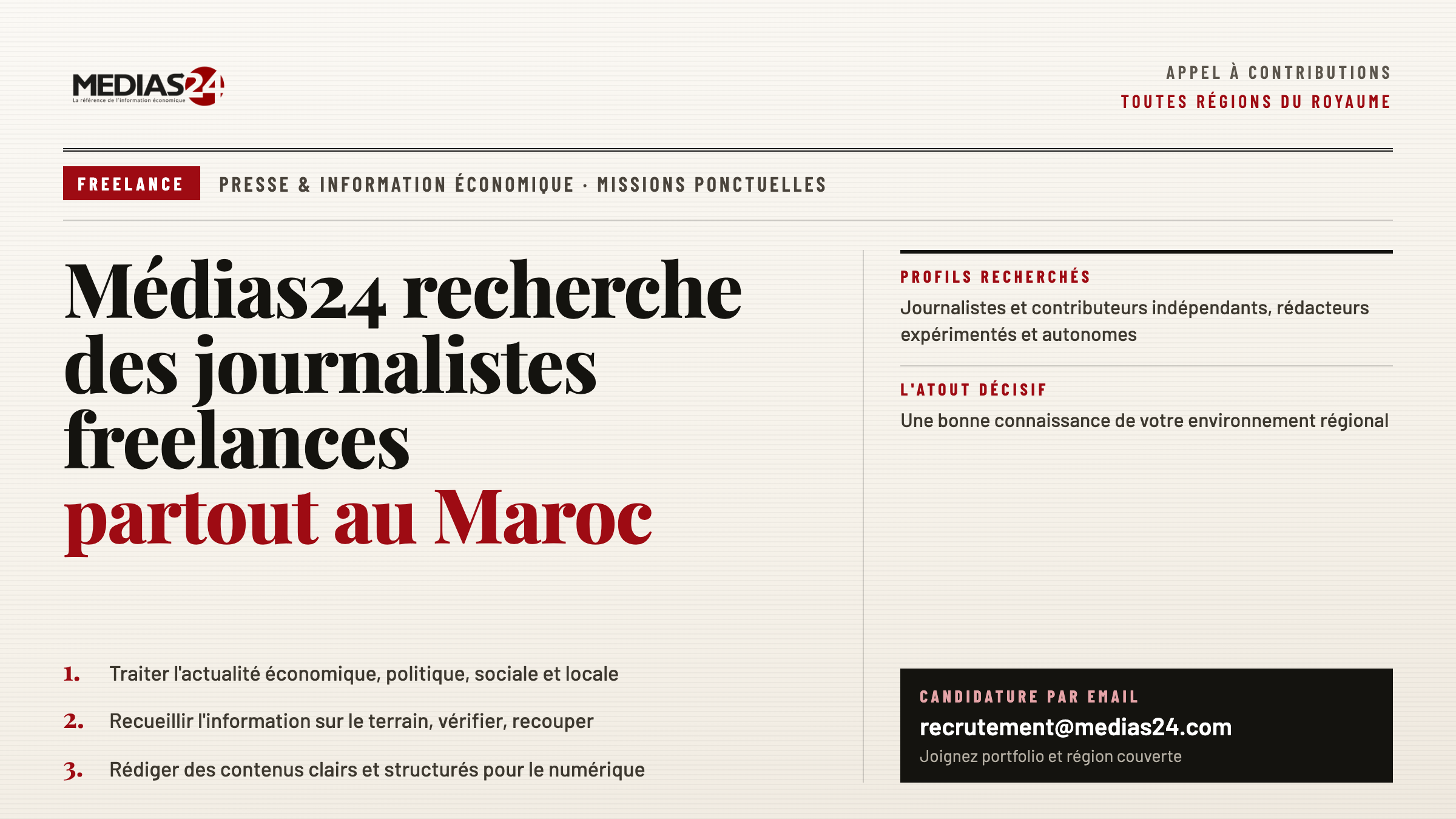 MEDIAS24
La référence de l'information économique

APPEL À CONTRIBUTIONS
TOUTES RÉGIONS DU ROYAUME

FREELANCE

PRESSE & INFORMATION ÉCONOMIQUE · MISSIONS PONCTUELLES

Médias24 recherche des journalistes freelances partout au Maroc

1. Traiter l'actualité économique, politique, sociale et locale

2. Recueillir l'information sur le terrain, vérifier, recouper

3. Rédiger des contenus clairs et structurés pour le numérique

PROFILS RECHERCHÉS

Journalistes et contributeurs indépendants, rédacteurs expérimentés et autonomes

L'ATOUT DÉCISIF

Une bonne connaissance de votre environnement régional

CANDIDATURE PAR EMAIL

recrutement@medias24.com

Joignez portfolio et région couverte